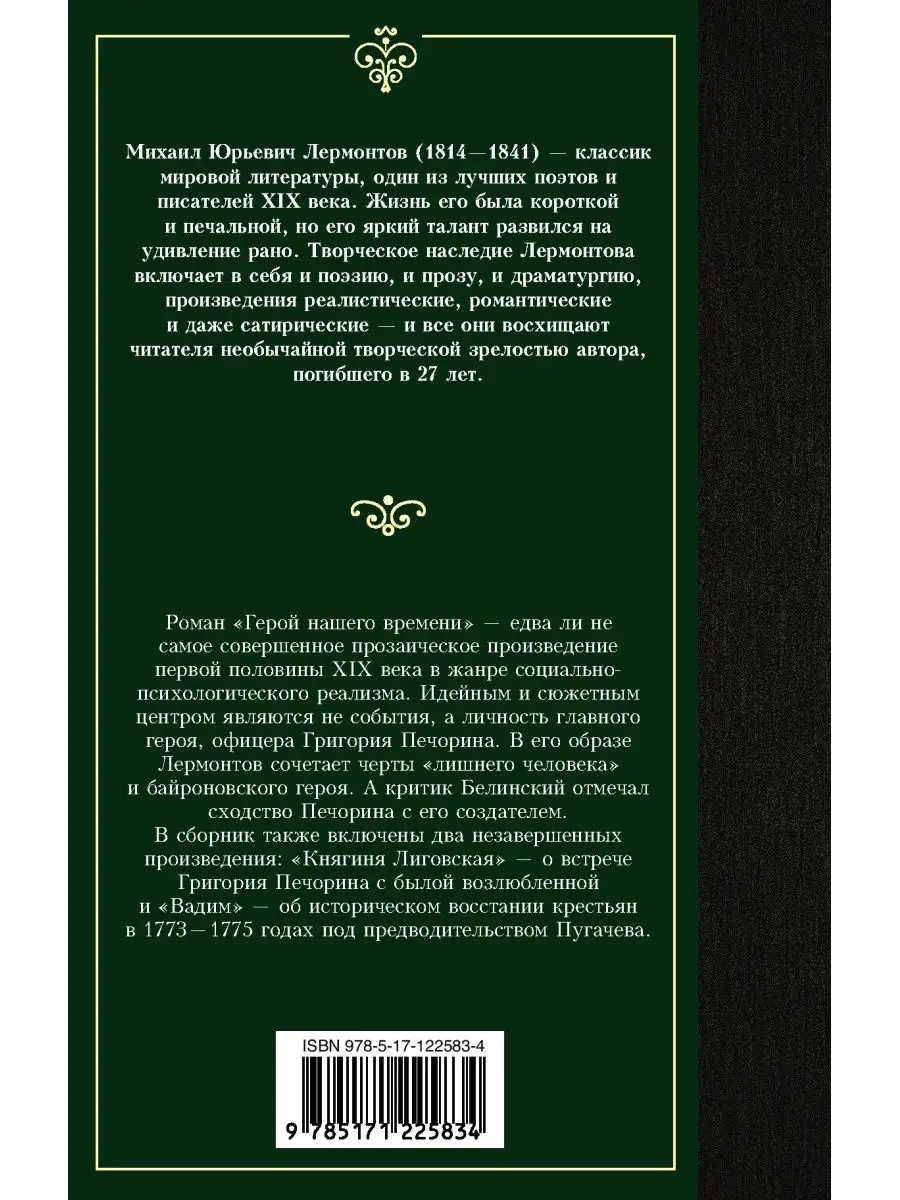 Михаил Юрьевич Лермонтов (1814—1841) — классик мировой литературы, один из лучших поэтов и писателей XIX века. Жизнь его была короткой и печальной, но его яркий талант развился на удивление рано. Творческое наследие Лермонтова включает в себя и поэзию, и прозу, и драматургию, произведения реалистические, романтические и даже сатирические — и все они восхищают читателя необычайной творческой зрелостью автора, погибшего в 27 лет.

Роман «Герой нашего времени» — едва ли не самое совершенное прозаическое произведение первой половины XIX века в жанре социально-психологического реализма. Идейным и сюжетным центром являются не события, а личность главного героя, офицера Григория Печорина. В его образе Лермонтов сочетает черты «лишнего человека» и байроновского героя. А критик Белинский отмечал сходство Печорина с его создателем.
В сборник также включены два незавершенных произведения: «Княгиня Лиговская» — о встрече Григория Печорина с былой возлюбленной и «Вадим» — об историческом восстании крестьян в 1773—1775 годах под предводительством Пугачева.

ISBN 978-5-17-122583-4

9 785171 225834